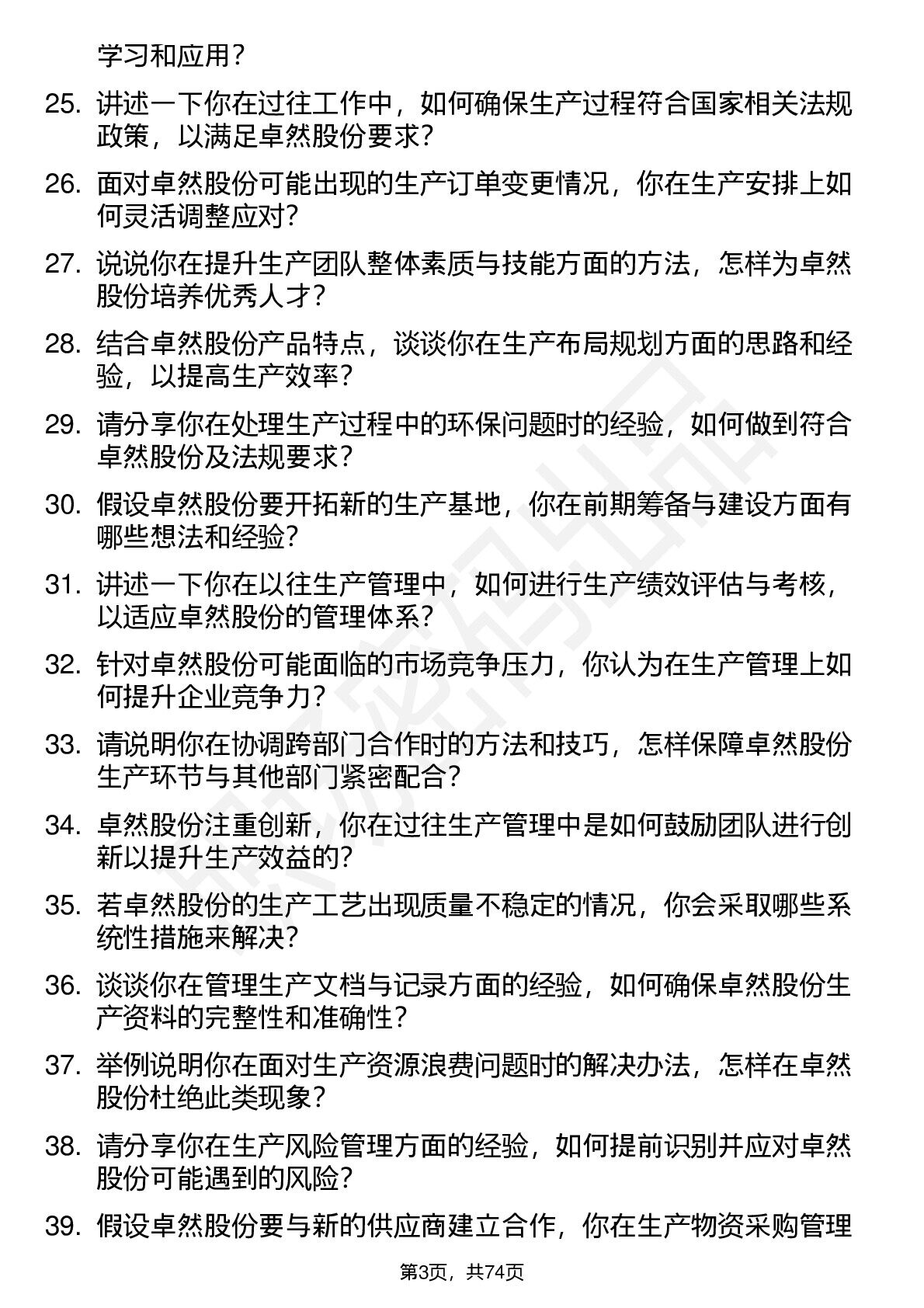 学习和应用？

25. 讲述一下你在过往工作中，如何确保生产过程符合国家相关法规政策，以满足卓然股份要求？

26. 面对卓然股份可能出现的生产订单变更情况，你在生产安排上如何灵活调整应对？

27. 说说你在提升生产团队整体素质与技能方面的方法，怎样为卓然股份培养优秀人才？

28. 结合卓然股份产品特点，谈谈你在生产布局规划方面的思路和经验，以提高生产效率？

29. 请分享你在处理生产过程中的环保问题时的经验，如何做到符合卓然股份及法规要求？

30. 假设卓然股份要开拓新的生产基地，你在前期筹备与建设方面有哪些想法和经验？

31. 讲述一下你在以往生产管理中，如何进行生产绩效评估与考核，以适应卓然股份的管理体系？

32. 针对卓然股份可能面临的市场竞争压力，你认为在生产管理上如何提升企业竞争力？

33. 请说明你在协调跨部门合作时的方法和技巧，怎样保障卓然股份生产环节与其他部门紧密配合？

34. 卓然股份注重创新，你在过往生产管理中是如何鼓励团队进行创新以提升生产效益的？

35. 若卓然股份的生产工艺出现质量不稳定的情况，你会采取哪些系统性措施来解决？

36. 谈谈你在管理生产文档与记录方面的经验，如何确保卓然股份生产资料的完整性和准确性？

37. 举例说明你在面对生产资源浪费问题时的解决办法，怎样在卓然股份杜绝此类现象？

38. 请分享你在生产风险管理方面的经验，如何提前识别并应对卓然股份可能遇到的风险？

39. 假设卓然股份要与新的供应商建立合作，你在生产物资采购管理

第3页，共74页